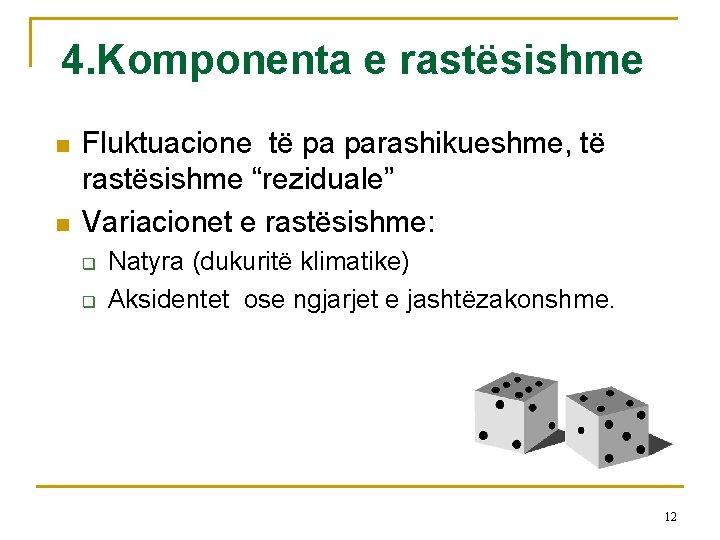 4.Komponenta e rastësishme

Fluktuacione të pa parashikueshme, të rastësishme “reziduale”

Variacionet e rastësishme:

Natyra (dukuritë klimatike)

Aksidentet ose ngjarjet e jashtëzakonshme.

12